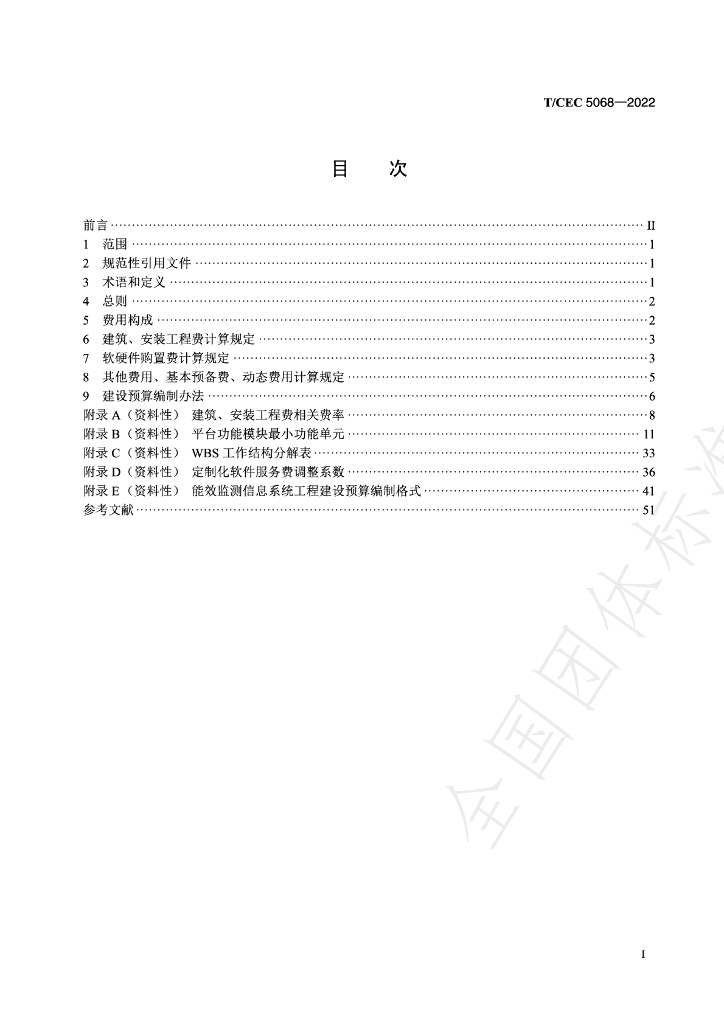 T/CEC 5068—2022

目 次

前言 II
1 范围 1
2 规范性引用文件 1
3 术语和定义 1
4 总则 2
5 费用构成 2
6 建筑、安装工程费计算规定 3
7 软硬件购置费计算规定 3
8 其他费用、基本预备费、动态费用计算规定 5
9 建设预算编制办法 6
附录A（资料性） 建筑、安装工程费相关费率 8
附录B（资料性） 平台功能模块最小功能单元 11
附录C（资料性） WBS工作结构分解表 33
附录D（资料性） 定制化软件服务费调整系数 36
附录E（资料性） 能效监测信息系统工程建设预算编制格式 41
参考文献 51

I

全国团体标准